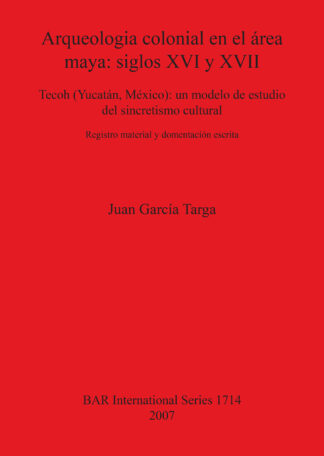 Arqueologia colonial en el área maya: siglos XVI y XVII

Tecoh (Yucatán, México): un modelo de estudio del sincretismo cultural

Registro material y domentación escrita

Juan García Targa

BAR International Series 1714
2007